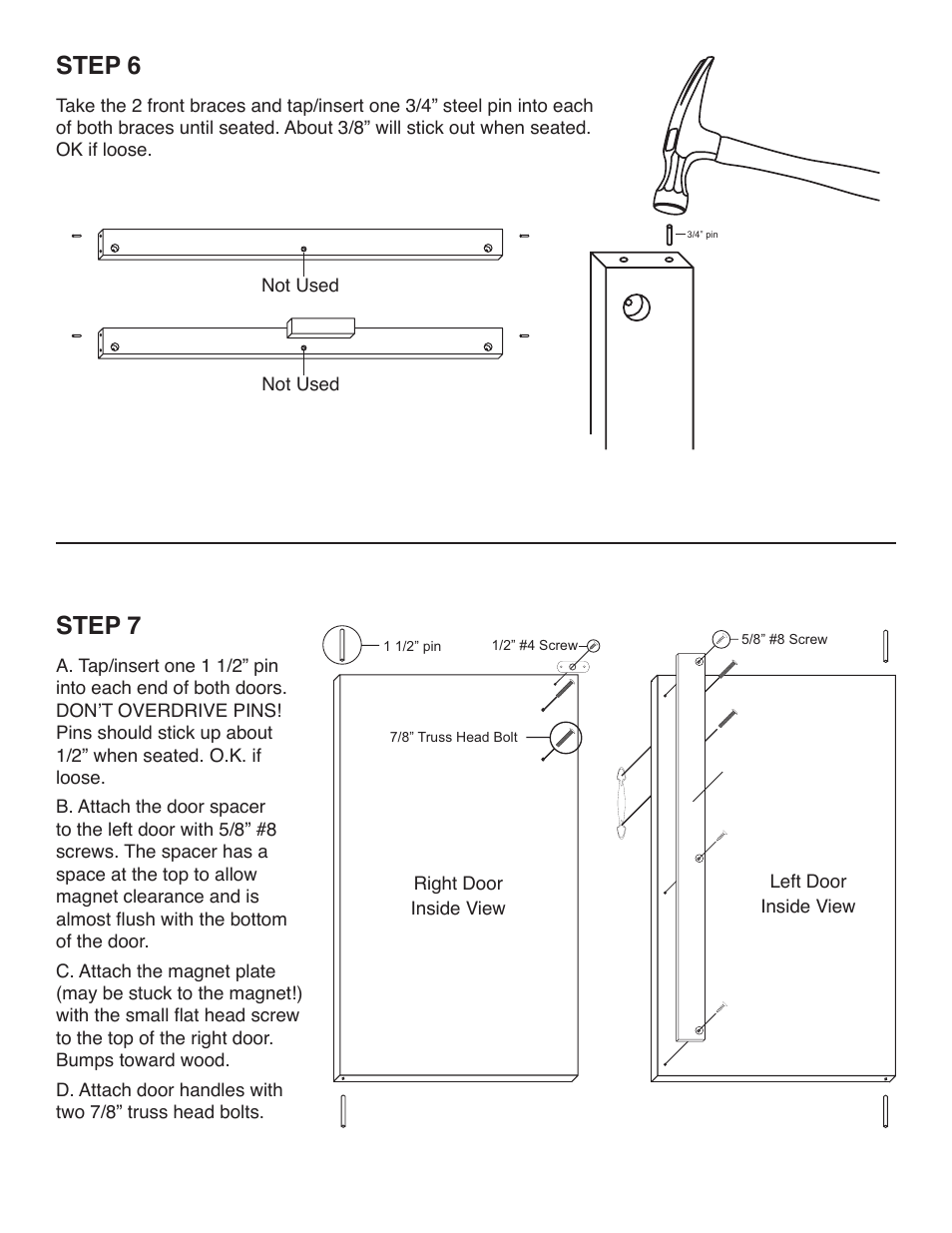 STEP 6

Take the 2 front braces and tap/insert one 3/4” steel pin into each of both braces until seated. About 3/8” will stick out when seated. OK if loose.

Not Used

Not Used

3/4” pin

STEP 7

A. Tap/insert one 1 1/2” pin into each end of both doors. DON’T OVERDRIVE PINS! Pins should stick up about 1/2” when seated. O.K. if loose.

B. Attach the door spacer to the left door with 5/8” #8 screws. The spacer has a space at the top to allow magnet clearance and is almost flush with the bottom of the door.

C. Attach the magnet plate (may be stuck to the magnet!) with the small flat head screw to the top of the right door. Bumps toward wood.

D. Attach door handles with two 7/8” truss head bolts.

1 1/2” pin

1/2” #4 Screw

7/8” Truss Head Bolt

Right Door
Inside View

5/8” #8 Screw

Left Door
Inside View